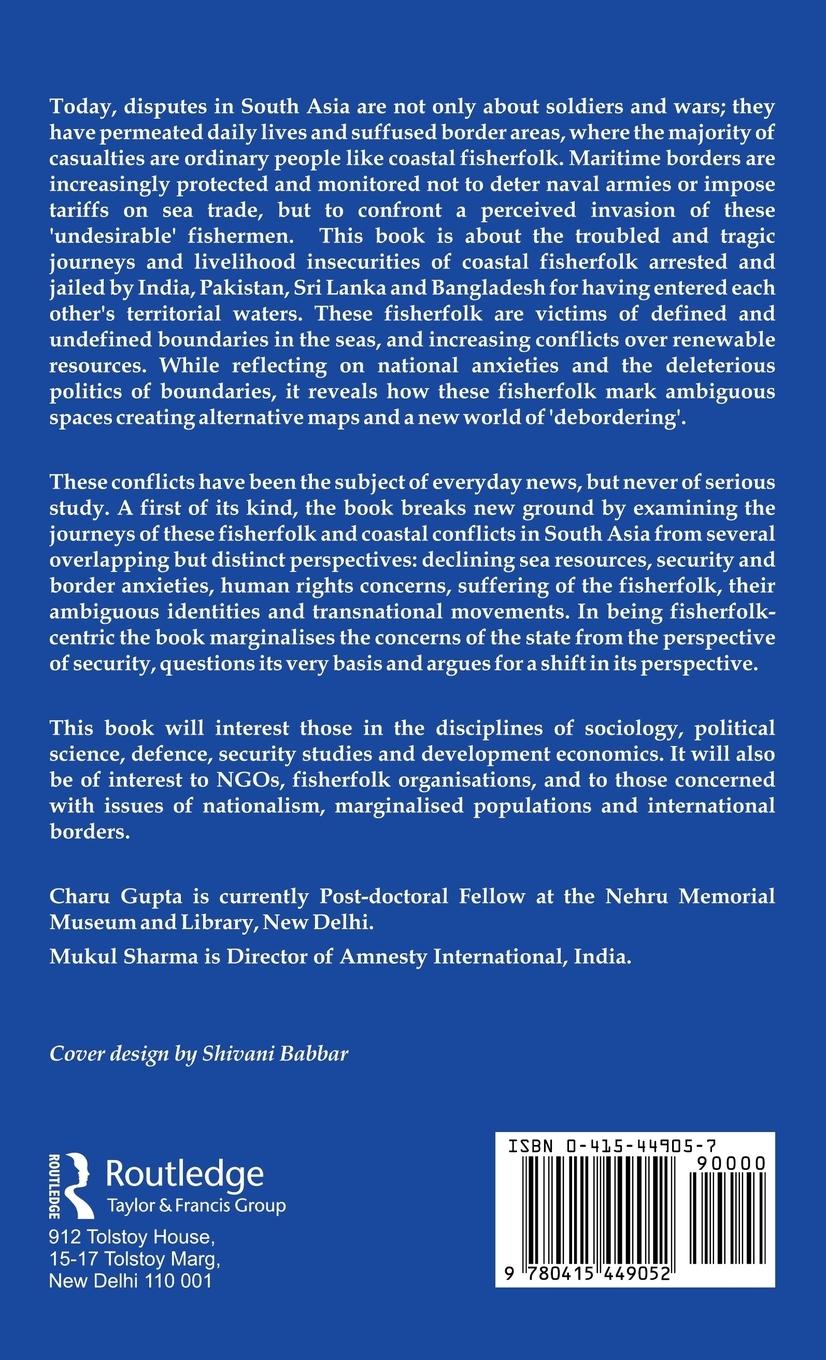 Today, disputes in South Asia are not only about soldiers and wars; they have permeated daily lives and suffused border areas, where the majority of casualties are ordinary people like coastal fisherfolk. Maritime borders are increasingly protected and monitored not to deter naval armies or impose tariffs on sea trade, but to confront a perceived invasion of these 'undesirable' fishermen. This book is about the troubled and tragic journeys and livelihood insecurities of coastal fisherfolk arrested and jailed by India, Pakistan, Sri Lanka and Bangladesh for having entered each other's territorial waters. These fisherfolk are victims of defined and undefined boundaries in the seas, and increasing conflicts over renewable resources. While reflecting on national anxieties and the deleterious politics of boundaries, it reveals how these fisherfolk mark ambiguous spaces creating alternative maps and a new world of 'debordering'.

These conflicts have been the subject of everyday news, but never of serious study. A first of its kind, the book breaks new ground by examining the journeys of these fisherfolk and coastal conflicts in South Asia from several overlapping but distinct perspectives: declining sea resources, security and border anxieties, human rights concerns, suffering of the fisherfolk, their ambiguous identities and transnational movements. In being fisherfolk-centric the book marginalises the concerns of the state from the perspective of security, questions its very basis and argues for a shift in its perspective.

This book will interest those in the disciplines of sociology, political science, defence, security studies and development economics. It will also be of interest to NGOs, fisherfolk organisations, and to those concerned with issues of nationalism, marginalised populations and international borders.

Charu Gupta is currently Post-doctoral Fellow at the Nehru Memorial Museum and Library, New Delhi.

Mukul Sharma is Director of Amnesty International, India.

Cover design by Shivani Babbar

ROUTLEDGE
Routledge
Taylor & Francis Group
912 Tolstoy House,
15-17 Tolstoy Marg,
New Delhi 110 001

ISBN 0-415-44905-7
90000
9 780415 449052